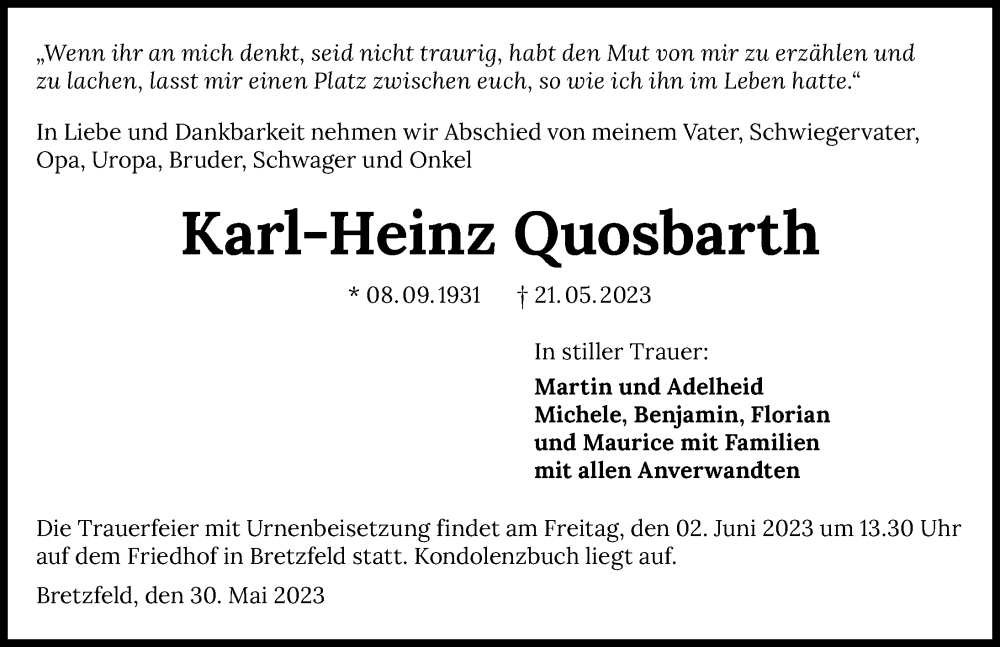 „Wenn ihr an mich denkt, seid nicht traurig, habt den Mut von mir zu erzählen und zu lachen, lasst mir einen Platz zwischen euch, so wie ich ihn im Leben hatte.“

In Liebe und Dankbarkeit nehmen wir Abschied von meinem Vater, Schwiegervater, Opa, Uropa, Bruder, Schwager und Onkel

Karl-Heinz Quosbarth

* 08.09.1931 † 21.05.2023

In stiller Trauer:

Martin und Adelheid
Michele, Benjamin, Florian
und Maurice mit Familien
mit allen Anverwandten

Die Trauerfeier mit Urnenbeisetzung findet am Freitag, den 02. Juni 2023 um 13.30 Uhr auf dem Friedhof in Bretzfeld statt. Kondolenzbuch liegt auf.

Bretzfeld, den 30. Mai 2023